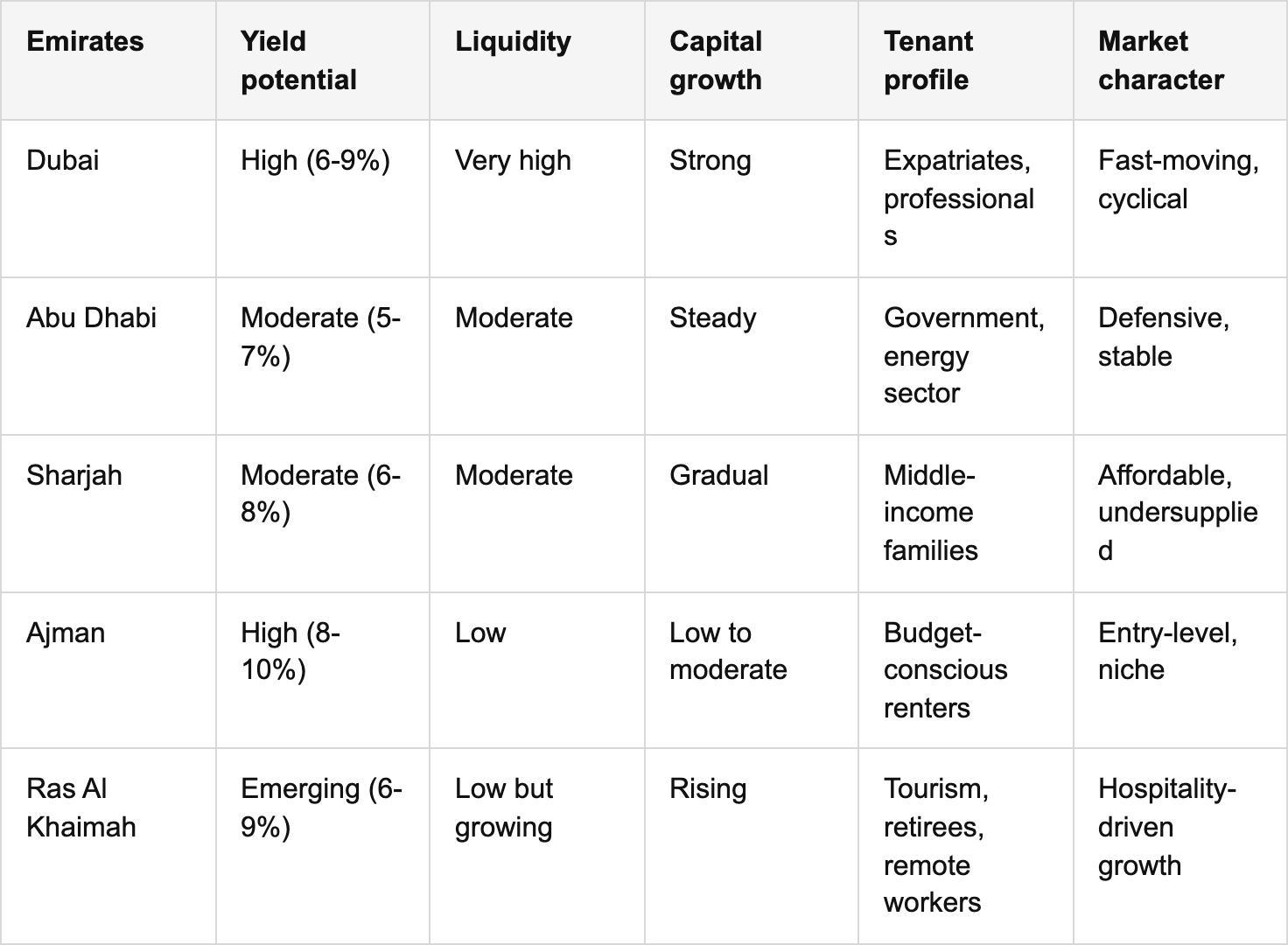 | Emirates | Yield potential | Liquidity | Capital growth | Tenant profile | Market character |
|---|---|---|---|---|---|
| Dubai | High (6-9%) | Very high | Strong | Expatriates, professionals | Fast-moving, cyclical |
| Abu Dhabi | Moderate (5-7%) | Moderate | Steady | Government, energy sector | Defensive, stable |
| Sharjah | Moderate (6-8%) | Moderate | Gradual | Middle-income families | Affordable, undersupplied |
| Ajman | High (8-10%) | Low | Low to moderate | Budget-conscious renters | Entry-level, niche |
| Ras Al Khaimah | Emerging (6-9%) | Low but growing | Rising | Tourism, retirees, remote workers | Hospitality-driven growth |